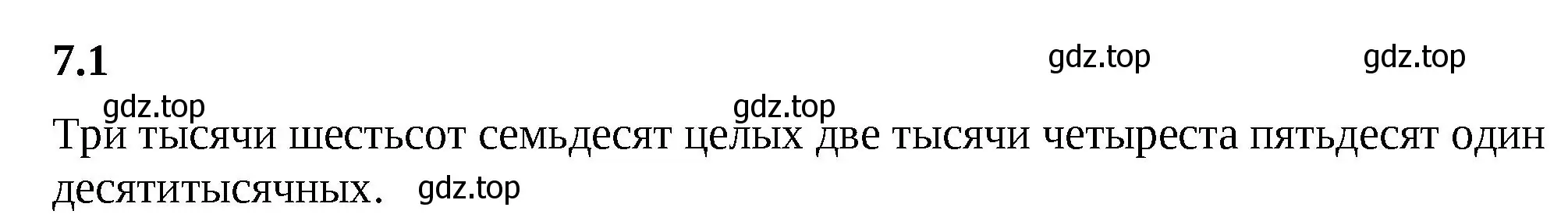 7.1

gdz.top gdz.top

gdz.top gdz.top

Три тысячи шестьсот семьдесят целых две тысячи четыреста пятьдесят один десятитысячных. gdz.top